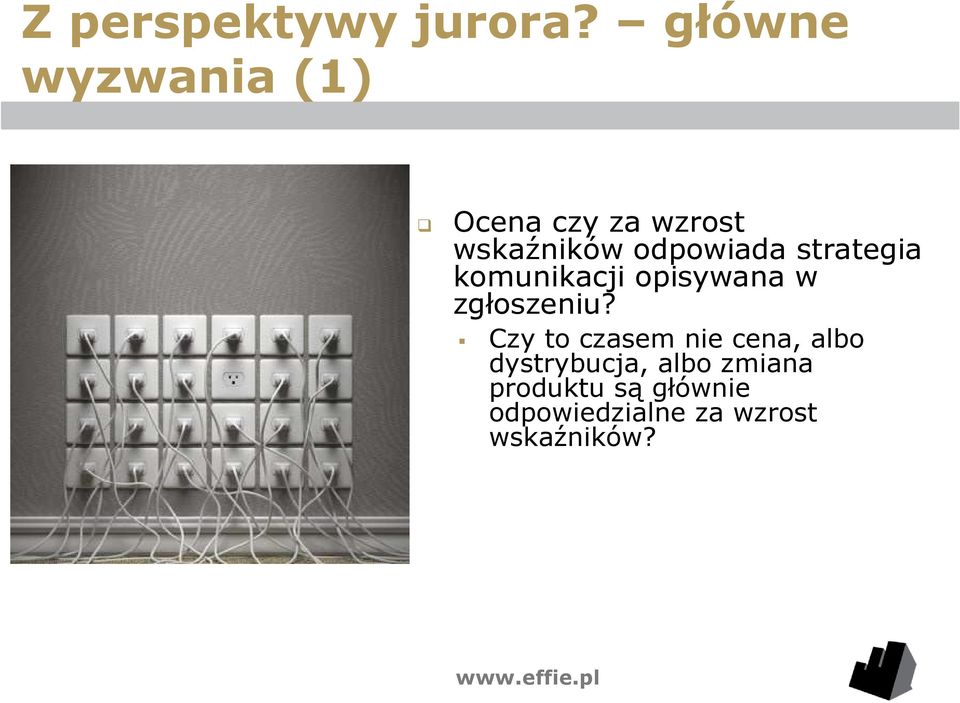 Z perspektywy jurora? – główne wyzwania (1)

Ocena czy za wzrost wskaźników odpowiada strategia komunikacji opisywana w zgłoszeniu?

Czy to czasem nie cena, albo dystrybucja, albo zmiana produktu są głównie odpowiedzialne za wzrost wskaźników?

www.effie.pl